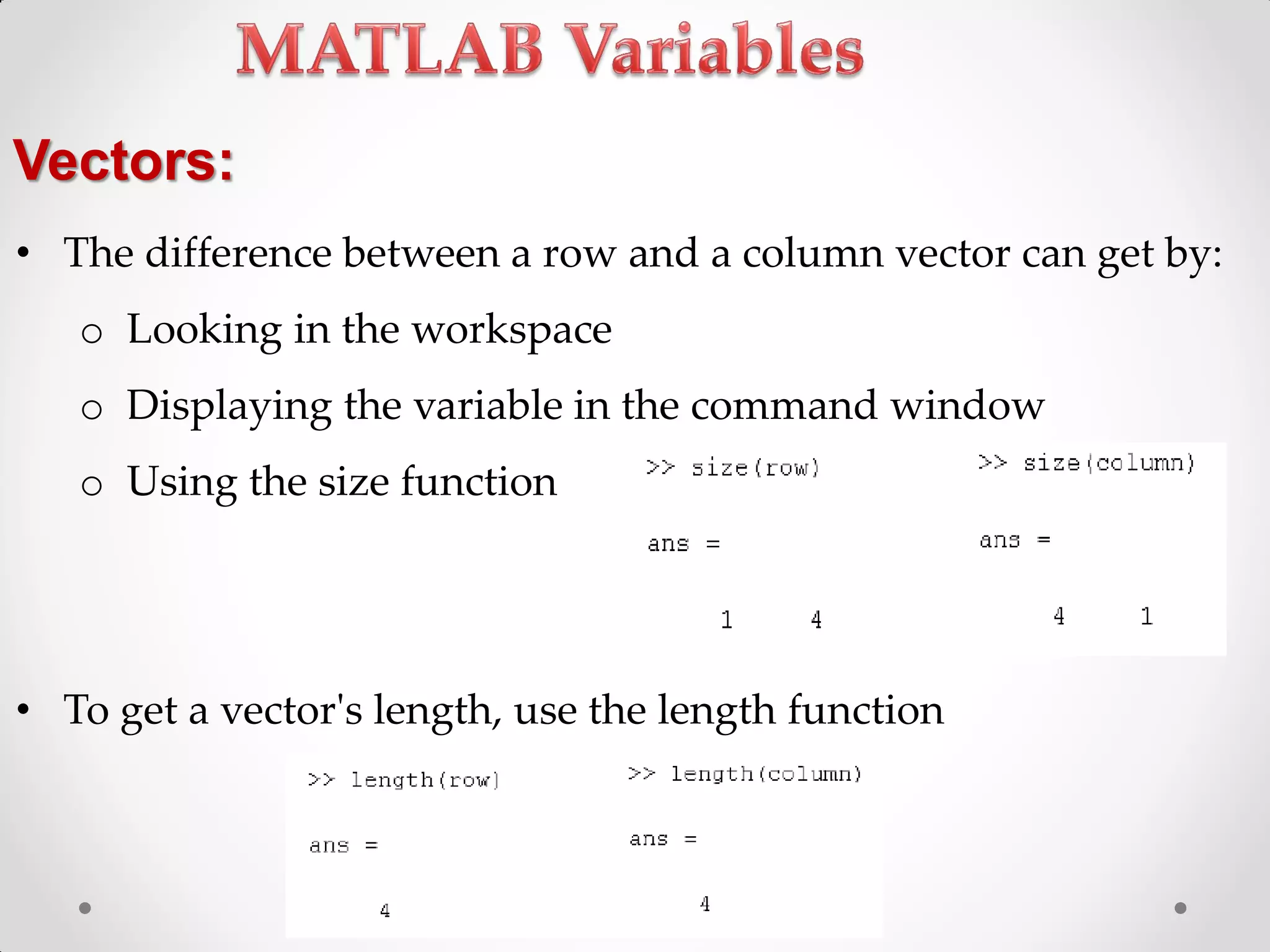 MATLAB Variables

Vectors:

• The difference between a row and a column vector can get by:

o Looking in the workspace

o Displaying the variable in the command window

o Using the size function

>> size(row)

ans =

1 4

>> size(column)

ans =

4 1

• To get a vector's length, use the length function

>> length(row)

ans =

4

>> length(column)

ans =

4